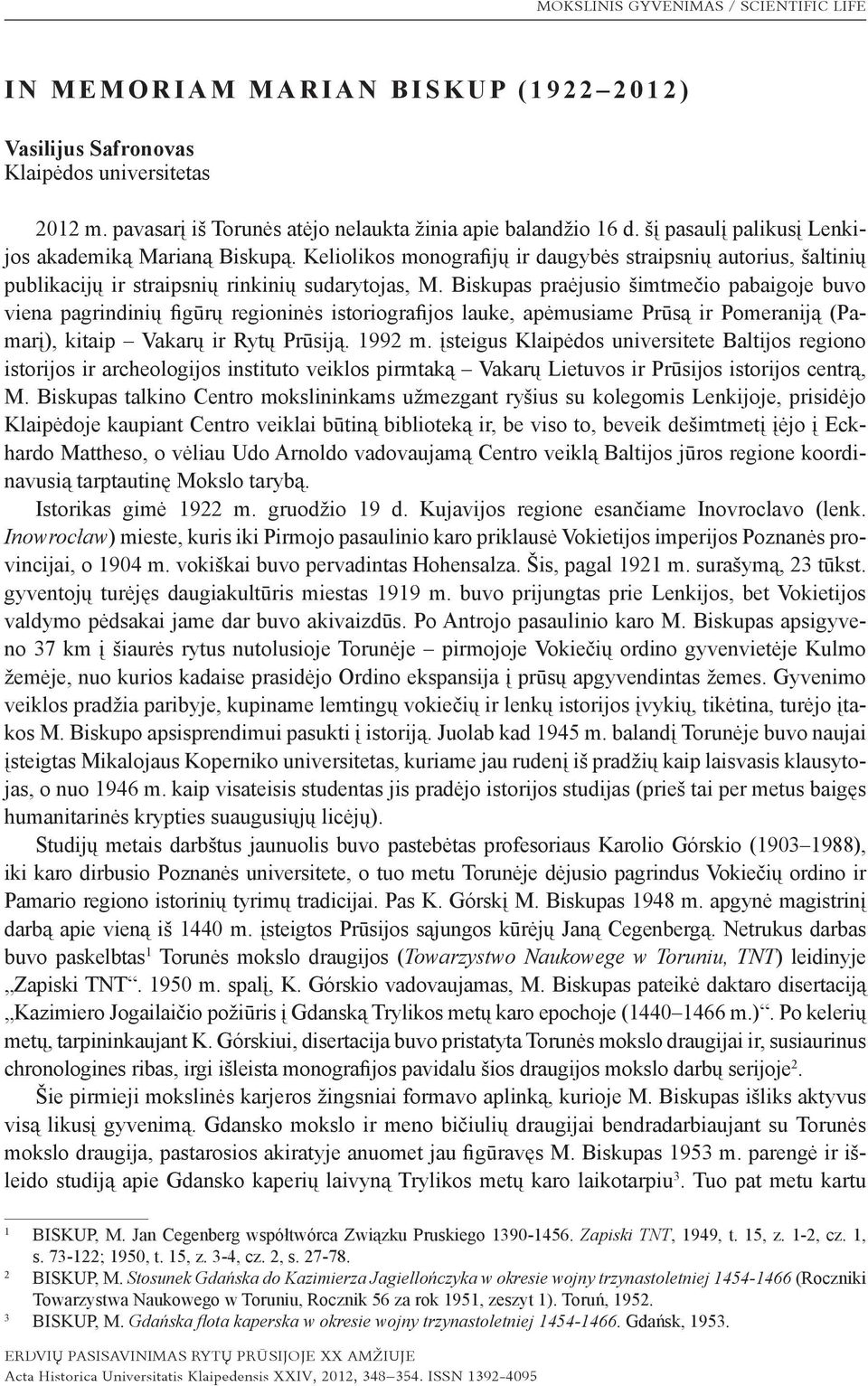 MOKSLINIS GYVENIMAS / SCIENTIFIC LIFE

IN MEMORIAM MARIAN BISKUP (1922–2012)

Vasilijus Safronovas
Klaipėdos universitetas

2012 m. pavasarį iš Torunės atėjo nelaukta žinia apie balandžio 16 d. šį pasaulį palikusį Lenkijos akademiką Marianą Biskupą. Keliolikos monografijų ir daugybės straipsnių autorius, šaltinių publikacijų ir straipsnių rinkinių sudarytojas, M. Biskupas praėjusio šimtmečio pabaigoje buvo viena pagrindinių figūrų regioninės istoriografijos lauke, apėmusiame Prūsą ir Pomeraniją (Pamarį), kitaip – Vakarų ir Rytų Prūsiją. 1992 m. įsteigus Klaipėdos universitete Baltijos regiono istorijos ir archeologijos instituto veiklos pirmtaką – Vakarų Lietuvos ir Prūsijos istorijos centrą, M. Biskupas talkino Centro mokslininkams užmezgant ryšius su kolegomis Lenkijoje, prisidėjo Klaipėdoje kaupiant Centro veiklai būtiną biblioteką ir, be viso to, beveik dešimtmetį įėjo į Eckhardo Mattheso, o vėliau Udo Arnoldo vadovaujamą Centro veiklą Baltijos jūros regione koordinavusią tarptautinę Mokslo tarybą.

Istorikas gimė 1922 m. gruodžio 19 d. Kujavijos regione esančiame Inovroclavo (lenk. Inowrocław) mieste, kuris iki Pirmojo pasaulinio karo priklausė Vokietijos imperijos Poznanės provincijai, o 1904 m. vokiškai buvo pervadintas Hohensalza. Šis, pagal 1921 m. surašymą, 23 tūkst. gyventojų turėjęs daugiakultūris miestas 1919 m. buvo prijungtas prie Lenkijos, bet Vokietijos valdymo pėdsakai jame dar buvo akivaizdūs. Po Antrojo pasaulinio karo M. Biskupas apsigyveno 37 km į šiaurės rytus nutolusioje Torunėje – pirmojoje Vokiečių ordino gyvenvietėje Kulmo žemėje, nuo kurios kadaise prasidėjo Ordino ekspansija į prūsų apgyvendintas žemes. Gyvenimo veiklos pradžia paribyje, kupiname lemtingų vokiečių ir lenkų istorijos įvykių, tikėtina, turėjo įtakos M. Biskupo apsisprendimui pasukti į istoriją. Juolab kad 1945 m. balandį Torunėje buvo naujai įsteigtas Mikalojaus Koperniko universitetas, kuriame jau rudenį iš pradžių kaip laisvasis klausytojas, o nuo 1946 m. kaip visateisis studentas jis pradėjo istorijos studijas (prieš tai per metus baigęs humanitarinės krypties suaugusiųjų licėjų).

Studijų metais darbštus jaunuolis buvo pastebėtas profesoriaus Karolio Górskio (1903–1988), iki karo dirbusio Poznanės universitete, o tuo metu Torunėje dėjusio pagrindus Vokiečių ordino ir Pamario regiono istorinių tyrimų tradicijai. Pas K. Górskį M. Biskupas 1948 m. apgynė magistrinį darbą apie vieną iš 1440 m. įsteigtos Prūsijos sąjungos kūrėjų Janą Cegenbergą. Netrukus darbas buvo paskelbtas$^1$ Torunės mokslo draugijos (Towarzystwo Naukowege w Toruniu, TNT) leidinyje „Zapiski TNT“. 1950 m. spalį, K. Górskio vadovaujamas, M. Biskupas pateikė daktaro disertaciją „Kazimiero Jogailaičio požiūris į Gdanską Trylikos metų karo epochoje (1440–1466 m.)“. Po kelerių metų, tarpininkaujant K. Górskiui, disertacija buvo pristatyta Torunės mokslo draugijai ir, susiaurinus chronologines ribas, irgi išleista monografijos pavidalu šios draugijos mokslo darbų serijoje$^2$.

Šie pirmieji mokslinės karjeros žingsniai formavo aplinką, kurioje M. Biskupas išliks aktyvus visą likusį gyvenimą. Gdansko mokslo ir meno bičiulių draugijai bendradarbiaujant su Torunės mokslo draugija, pastarosios akiratyje anuomet jau figūravęs M. Biskupas 1953 m. parengė ir išleido studiją apie Gdansko kaperių laivyną Trylikos metų karo laikotarpiu$^3$. Tuo pat metu kartu

$^1$ BISKUP, M. Jan Cegenberg współtwórca Związku Pruskiego 1390-1456. Zapiski TNT, 1949, t. 15, z. 1-2, cz. 1, s. 73-122; 1950, t. 15, z. 3-4, cz. 2, s. 27-78.
$^2$ BISKUP, M. Stosunek Gdańska do Kazimierza Jagiellończyka w okresie wojny trzynastoletniej 1454-1466 (Roczniki Towarzystwa Naukowego w Toruniu, Rocznik 56 za rok 1951, zeszyt 1). Toruń, 1952.
$^3$ BISKUP, M. Gdańska flota kaperska w okresie wojny trzynastoletniej 1454-1466. Gdańsk, 1953.

ERDVIŲ PASISAVINIMAS RYTŲ PRŪSIJOJE XX AMŽIUJE
Acta Historica Universitatis Klaipedensis XXIV, 2012, 348–354. ISSN 1392-4095